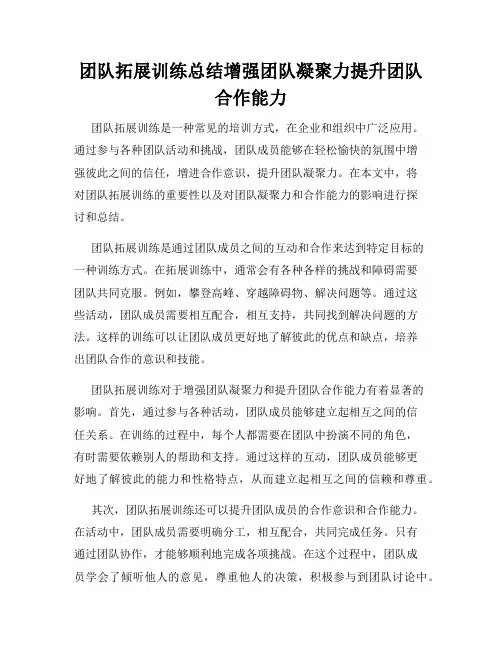 团队拓展训练总结增强团队凝聚力提升团队合作能力

团队拓展训练是一种常见的培训方式，在企业和组织中广泛应用。通过参与各种团队活动和挑战，团队成员能够在轻松愉快的氛围中增强彼此之间的信任，增进合作意识，提升团队凝聚力。在本文中，将对团队拓展训练的重要性以及对团队凝聚力和合作能力的影响进行探讨和总结。

团队拓展训练是通过团队成员之间的互动和合作来达到特定目标的一种训练方式。在拓展训练中，通常会有各种各样的挑战和障碍需要团队共同克服。例如，攀登高峰、穿越障碍物、解决问题等。通过这些活动，团队成员需要相互配合，相互支持，共同找到解决问题的方法。这样的训练可以让团队成员更好地了解彼此的优点和缺点，培养出团队合作的意识和技能。

团队拓展训练对于增强团队凝聚力和提升团队合作能力有着显著的影响。首先，通过参与各种活动，团队成员能够建立起相互之间的信任关系。在训练的过程中，每个人都需要在团队中扮演不同的角色，有时需要依赖别人的帮助和支持。通过这样的互动，团队成员能够更好地了解彼此的能力和性格特点，从而建立起相互之间的信赖和尊重。

其次，团队拓展训练还可以提升团队成员的合作意识和合作能力。在活动中，团队成员需要明确分工，相互配合，共同完成任务。只有通过团队协作，才能够顺利地完成各项挑战。在这个过程中，团队成员学会了倾听他人的意见，尊重他人的决策，积极参与到团队讨论中。